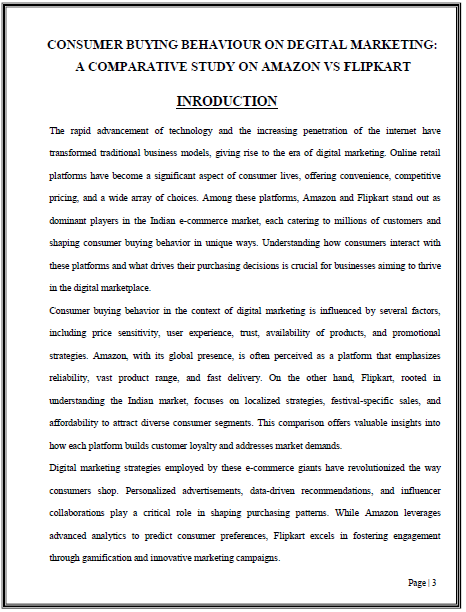 CONSUMER BUYING BEHAVIOUR ON DEGITAL MARKETING: A COMPARATIVE STUDY ON AMAZON VS FLIPKART

INRODUCTION

The rapid advancement of technology and the increasing penetration of the internet have transformed traditional business models, giving rise to the era of digital marketing. Online retail platforms have become a significant aspect of consumer lives, offering convenience, competitive pricing, and a wide array of choices. Among these platforms, Amazon and Flipkart stand out as dominant players in the Indian e-commerce market, each catering to millions of customers and shaping consumer buying behavior in unique ways. Understanding how consumers interact with these platforms and what drives their purchasing decisions is crucial for businesses aiming to thrive in the digital marketplace.

Consumer buying behavior in the context of digital marketing is influenced by several factors, including price sensitivity, user experience, trust, availability of products, and promotional strategies. Amazon, with its global presence, is often perceived as a platform that emphasizes reliability, vast product range, and fast delivery. On the other hand, Flipkart, rooted in understanding the Indian market, focuses on localized strategies, festival-specific sales, and affordability to attract diverse consumer segments. This comparison offers valuable insights into how each platform builds customer loyalty and addresses market demands.

Digital marketing strategies employed by these e-commerce giants have revolutionized the way consumers shop. Personalized advertisements, data-driven recommendations, and influencer collaborations play a critical role in shaping purchasing patterns. While Amazon leverages advanced analytics to predict consumer preferences, Flipkart excels in fostering engagement through gamification and innovative marketing campaigns.

Page | 3